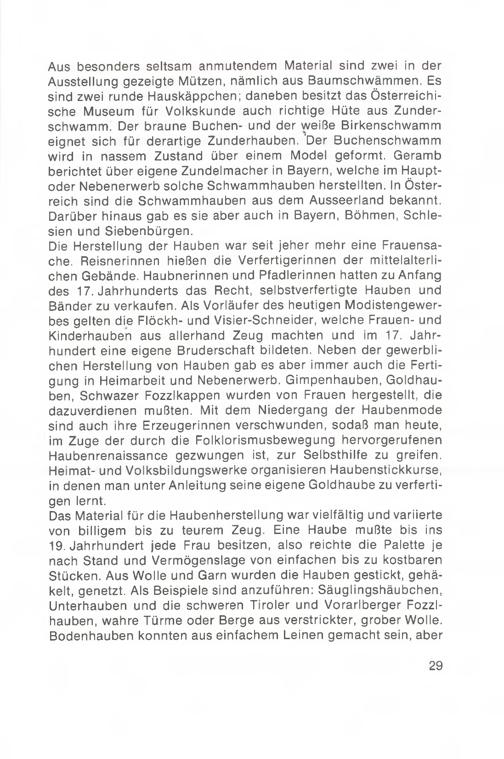 Aus besonders seltsam anmutendem Material sind zwei in der Ausstellung gezeigte Mützen, nämlich aus Baumschwämmen. Es sind zwei runde Hauskäppchen; daneben besitzt das Österreichische Museum für Volkskunde auch richtige Hüte aus Zunderschwamm. Der braune Buchen- und der weiße Birkenschwamm eignet sich für derartige Zunderhauben. Der Buchenschwamm wird in nassem Zustand über einem Model geformt. Geramb berichtet über eigene Zundelmacher in Bayern, welche im Haupt- oder Nebenerwerb solche Schwammhauben herstellten. In Österreich sind die Schwammhauben aus dem Ausseerland bekannt. Darüber hinaus gab es sie aber auch in Bayern, Böhmen, Schlesien und Siebenbürgen.
Die Herstellung der Hauben war seit jeher mehr eine Frauensache. Reisnerinnen hießen die Verfertigerinnen der mittelalterlichen Gebände. Haubnerinnen und Pfadlerinnen hatten zu Anfang des 17. Jahrhunderts das Recht, selbstverfertigte Hauben und Bänder zu verkaufen. Als Vorläufer des heutigen Modistengewerbes gelten die Flöckh- und Visier-Schneider, welche Frauen- und Kinderhauben aus allerhand Zeug machten und im 17. Jahrhundert eine eigene Bruderschaft bildeten. Neben der gewerblichen Herstellung von Hauben gab es aber immer auch die Fertigung in Heimarbeit und Nebenerwerb. Gimpenhauben, Goldhauben, Schwazer Fozzlkappen wurden von Frauen hergestellt, die dazuverdienen mußten. Mit dem Niedergang der Haubenmode sind auch ihre Erzeugerinnen verschwunden, sodaß man heute, im Zuge der durch die Folklorismusbewegung hervorgerufenen Haubenrenaissance gezwungen ist, zur Selbsthilfe zu greifen. Heimat- und Volksbildungswerke organisieren Haubenstickkurse, in denen man unter Anleitung seine eigene Goldhaube zu verfertigen lernt.
Das Material für die Haubenherstellung war vielfältig und variierte von billigem bis zu teurem Zeug. Eine Haube mußte bis ins 19. Jahrhundert jede Frau besitzen, also reichte die Palette je nach Stand und Vermögenslage von einfachen bis zu kostbaren Stücken. Aus Wolle und Garn wurden die Hauben gestickt, gehäkelt, genetzt. Als Beispiele sind anzuführen: Säuglingshäubchen, Unterhauben und die schweren Tiroler und Vorarlberger Fozzlhauben, wahre Türme oder Berge aus verstrickter, grober Wolle. Bodenhauben konnten aus einfachem Leinen gemacht sein, aber

29